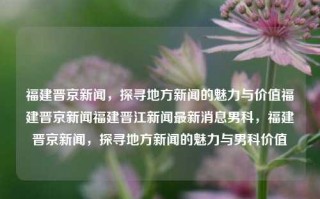 福建晋京新闻，探寻地方新闻的魅力与价值福建晋京新闻福建晋江新闻最新消息男科，福建晋京新闻，探寻地方新闻的魅力与男科价值